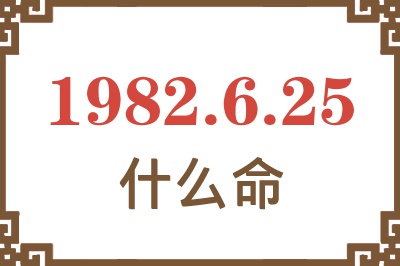 1982.6.25
什么命